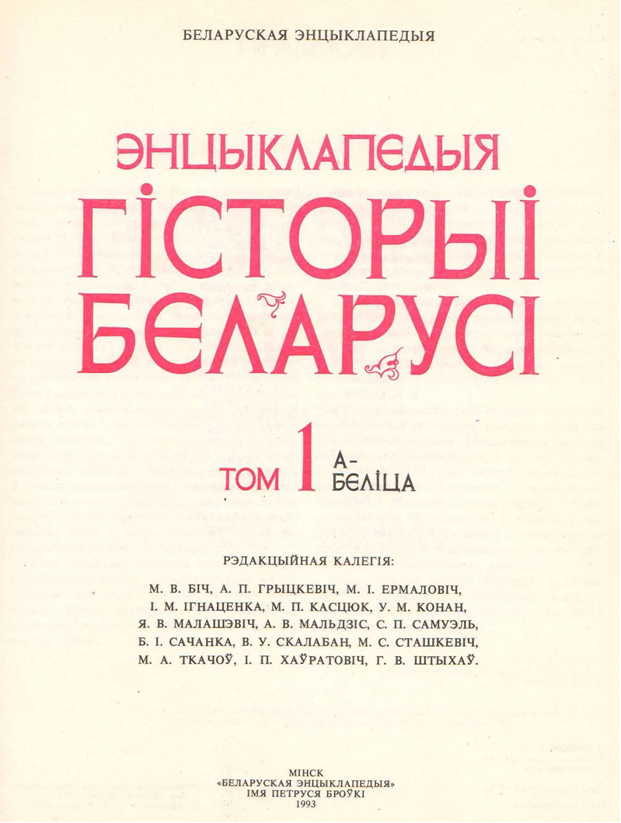 БЕЛАРУСКАЯ ЭНЦЫКЛАПЕДЫЯ

ЭНЦЫКЛАПЕДЫЯ
ГІСТОРЫІ
БЕЛАРУСІ

ТОМ 1 А-
БЕЛІЦА

РЭДАКЦЫЙНАЯ КАЛЕГІЯ:

М. В. БІЧ, А. П. ГРЫЦКЕВІЧ, М. І. ЕРМАЛОВІЧ, І. М. ІГНАЦЕНКА, М. П. КАСЦЮК, У. М. КОНАН, Я. В. МАЛАШЭВІЧ, А. В. МАЛЬДЗІС, С. П. САМУЭЛЬ, Б. І. САЧАНКА, В. У. СКАЛАБАН, М. С. СТАШКЕВІЧ, М. А. ТКАЧОЎ, І. П. ХАЎРАТОВІЧ, Г. В. ШТЫХАЎ.

МІНСК
«БЕЛАРУСКАЯ ЭНЦЫКЛАПЕДЫЯ»
ІМЯ ПЕТРУСЯ БРОЎКІ
1993